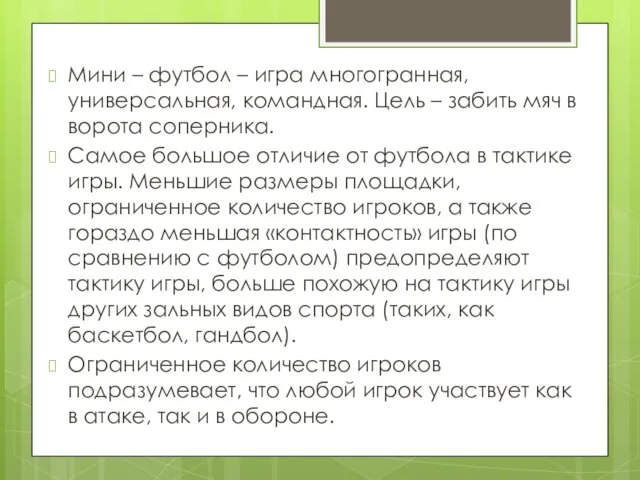 Мини – футбол – игра многогранная, универсальная, командная. Цель – забить мяч в ворота соперника.

Самое большое отличие от футбола в тактике игры. Меньшие размеры площадки, ограниченное количество игроков, а также гораздо меньшая «контактность» игры (по сравнению с футболом) предопределяют тактику игры, больше похожую на тактику игры других зальных видов спорта (таких, как баскетбол, гандбол).

Ограниченное количество игроков подразумевает, что любой игрок участвует как в атаке, так и в обороне.